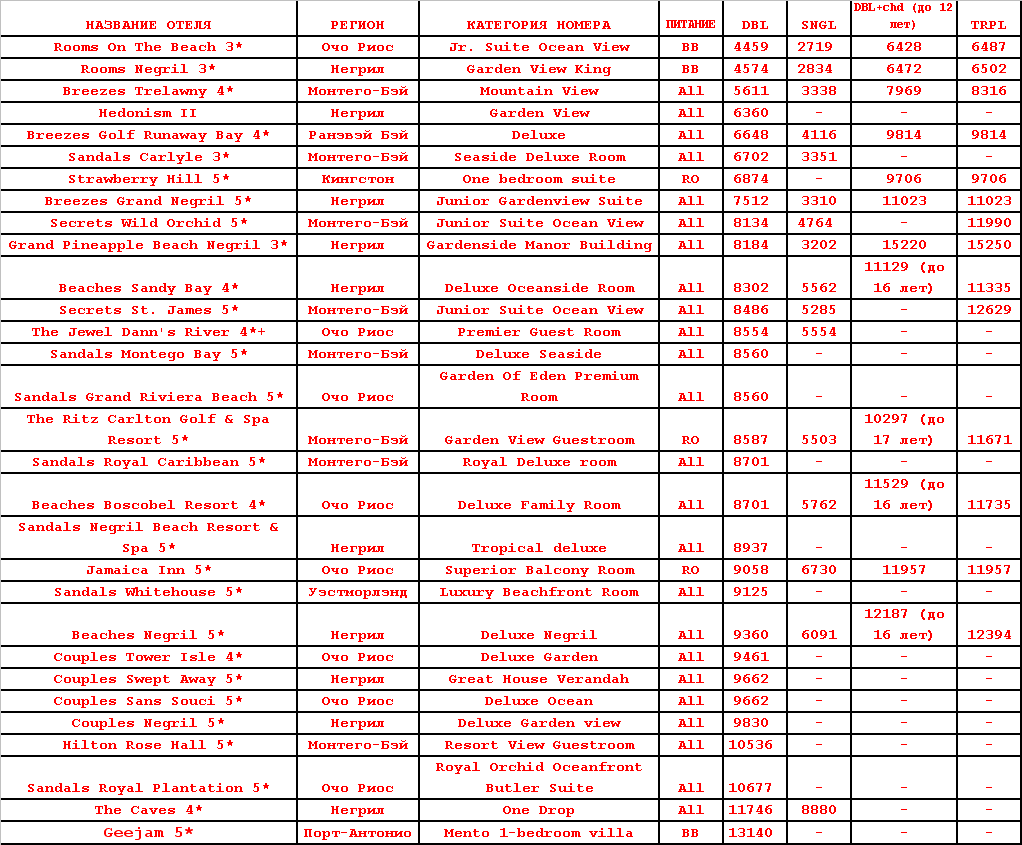 | НАЗВАНИЕ ОТЕЛЯ | РЕГИОН | КАТЕГОРИЯ НОМЕРА | ПИТАНИЕ | DBL | SNGL | DBL+chd (до 12 лет) | TRPL |
|---|---|---|---|---|---|---|---|
| Rooms On The Beach 3* | Очо Риос | Jr. Suite Ocean View | BB | 4459 | 2719 | 6428 | 6487 |
| Rooms Negril 3* | Негрил | Garden View King | BB | 4574 | 2834 | 6472 | 6502 |
| Breezes Trelawny 4* | Монтего-Бэй | Mountain View | All | 5611 | 3338 | 7969 | 8316 |
| Hedonism II | Негрил | Garden View | All | 6360 | - | - | - |
| Breezes Golf Runaway Bay 4* | Ранэвэй Бэй | Deluxe | All | 6648 | 4116 | 9814 | 9814 |
| Sandals Carlyle 3* | Монтего-Бэй | Seaside Deluxe Room | All | 6702 | 3351 | - | - |
| Strawberry Hill 5* | Кингстон | One bedroom suite | RO | 6874 | - | 9706 | 9706 |
| Breezes Grand Negril 5* | Негрил | Junior Gardenview Suite | All | 7512 | 3310 | 11023 | 11023 |
| Secrets Wild Orchid 5* | Монтего-Бэй | Junior Suite Ocean View | All | 8134 | 4764 | - | 11990 |
| Grand Pineapple Beach Negril 3* | Негрил | Gardenside Manor Building | All | 8184 | 3202 | 15220 | 15250 |
| Beaches Sandy Bay 4* | Негрил | Deluxe Oceanside Room | All | 8302 | 5562 | 11129 (до 16 лет) | 11335 |
| Secrets St. James 5* | Монтего-Бэй | Junior Suite Ocean View | All | 8486 | 5285 | - | 12629 |
| The Jewel Dann's River 4*+ | Очо Риос | Premier Guest Room | All | 8554 | 5554 | - | - |
| Sandals Montego Bay 5* | Монтего-Бэй | Deluxe Seaside | All | 8560 | - | - | - |
| Sandals Grand Riviera Beach 5* | Очо Риос | Garden Of Eden Premium Room | All | 8560 | - | - | - |
| The Ritz Carlton Golf & Spa Resort 5* | Монтего-Бэй | Garden View Guestroom | RO | 8587 | 5503 | 10297 (до 17 лет) | 11671 |
| Sandals Royal Caribbean 5* | Монтего-Бэй | Royal Deluxe room | All | 8701 | - | - | - |
| Beaches Boscobel Resort 4* | Очо Риос | Deluxe Family Room | All | 8701 | 5762 | 11529 (до 16 лет) | 11735 |
| Sandals Negril Beach Resort & Spa 5* | Негрил | Tropical deluxe | All | 8937 | - | - | - |
| Jamaica Inn 5* | Очо Риос | Superior Balcony Room | RO | 9058 | 6730 | 11957 | 11957 |
| Sandals Whitehouse 5* | Уэстморлэнд | Luxury Beachfront Room | All | 9125 | - | - | - |
| Beaches Negril 5* | Негрил | Deluxe Negril | All | 9360 | 6091 | 12187 (до 16 лет) | 12394 |
| Couples Tower Isle 4* | Очо Риос | Deluxe Garden | All | 9461 | - | - | - |
| Couples Swept Away 5* | Негрил | Great House Verandah | All | 9662 | - | - | - |
| Couples Sans Souci 5* | Очо Риос | Deluxe Ocean | All | 9662 | - | - | - |
| Couples Negril 5* | Негрил | Deluxe Garden view | All | 9830 | - | - | - |
| Hilton Rose Hall 5* | Монтего-Бэй | Resort View Guestroom | All | 10536 | - | - | - |
| Sandals Royal Plantation 5* | Очо Риос | Royal Orchid Oceanfront Butler Suite | All | 10677 | - | - | - |
| The Caves 4* | Негрил | One Drop | All | 11746 | 8880 | - | - |
| Geejam 5* | Порт-Антонио | Mento 1-bedroom villa | BB | 13140 | - | - | - |